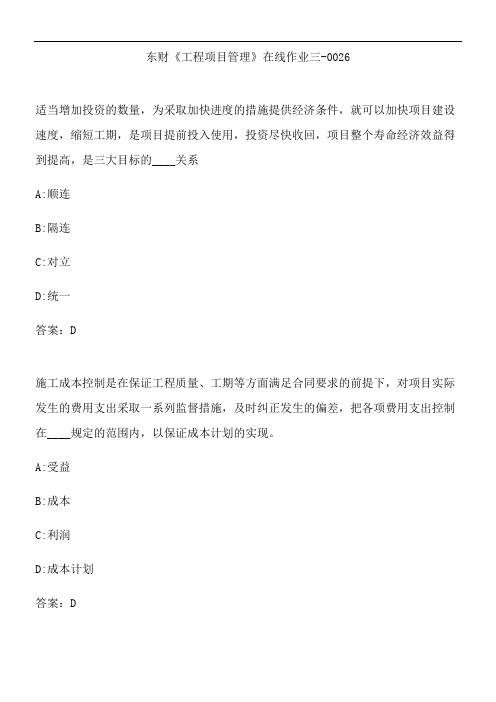 东财《工程项目管理》在线作业三-0026

适当增加投资的数量，为采取加快进度的措施提供经济条件，就可以加快项目建设速度，缩短工期，是项目提前投入使用，投资尽快收回，项目整个寿命经济效益得到提高，是三大目标的____关系

A:顺连

B:隔连

C:对立

D:统一

答案：D

施工成本控制是在保证工程质量、工期等方面满足合同要求的前提下，对项目实际发生的费用支出采取一系列监督措施，及时纠正发生的偏差，把各项费用支出控制在____规定的范围内，以保证成本计划的实现。

A:受益

B:成本

C:利润

D:成本计划

答案：D